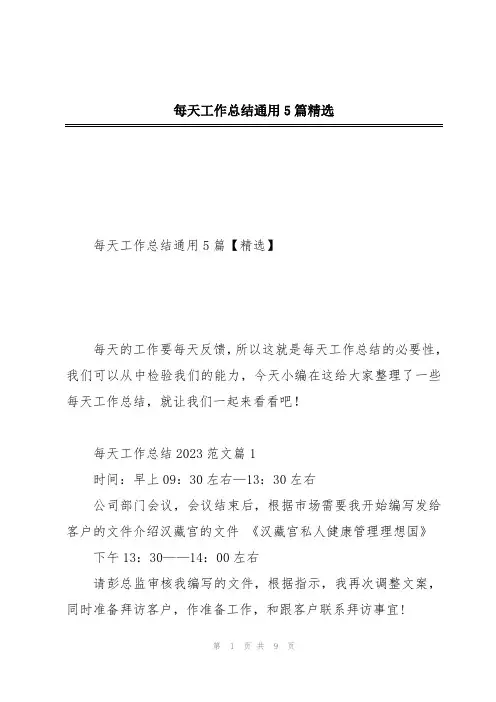 每天工作总结通用5篇精选

每天工作总结通用5篇【精选】

每天的工作要每天反馈，所以这就是每天工作总结的必要性，我们可以从中检验我们的能力，今天小编在这给大家整理了一些每天工作总结，就让我们一起来看看吧！

每天工作总结2023范文篇1

时间：早上09：30左右—13：30左右

公司部门会议，会议结束后，根据市场需要我开始编写发给客户的文件介绍汉藏官的文件 《汉藏官私人健康管理理想国》

下午13：30——14：00左右

请彭总监审核我编写的文件，根据指示，我再次调整文案，同时准备拜访客户，作准备工作，和跟客户联系拜访事宜！

第 1 页 共 9 页